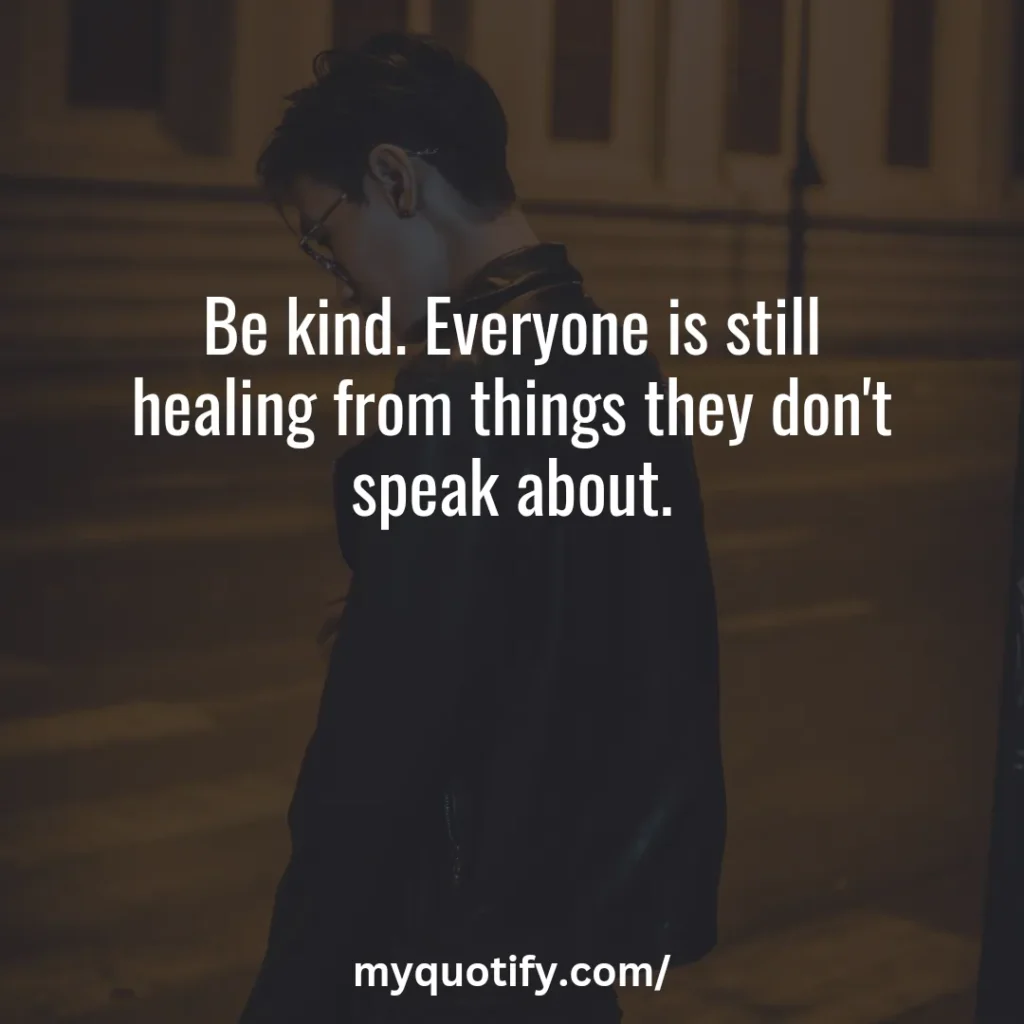 Be kind. Everyone is still healing from things they don't speak about.

myquotify.com/